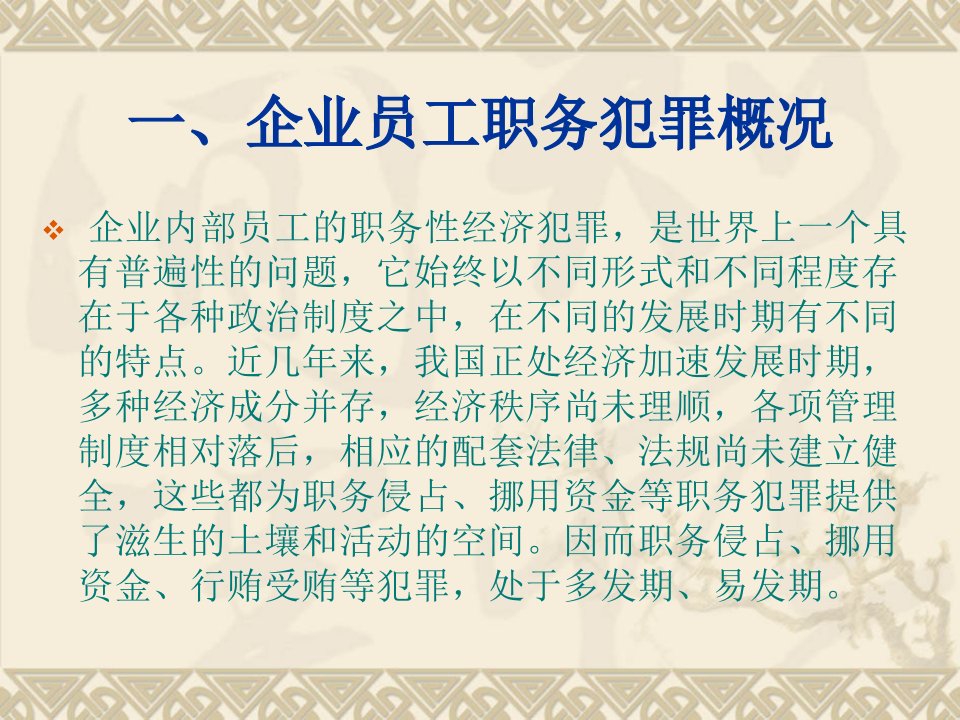 一、企业员工职务犯罪概况

❖ 企业内部员工的职务性经济犯罪，是世界上一个具有普遍性的问题，它始终以不同形式和不同程度存在于各种政治制度之中，在不同的发展时期有不同的特点。近几年来，我国正处经济加速发展时期，多种经济成分并存，经济秩序尚未理顺，各项管理制度相对落后，相应的配套法律、法规尚未建立健全，这些都为职务侵占、挪用资金等职务犯罪提供了滋生的土壤和活动的空间。因而职务侵占、挪用资金、行贿受贿等犯罪，处于多发期、易发期。